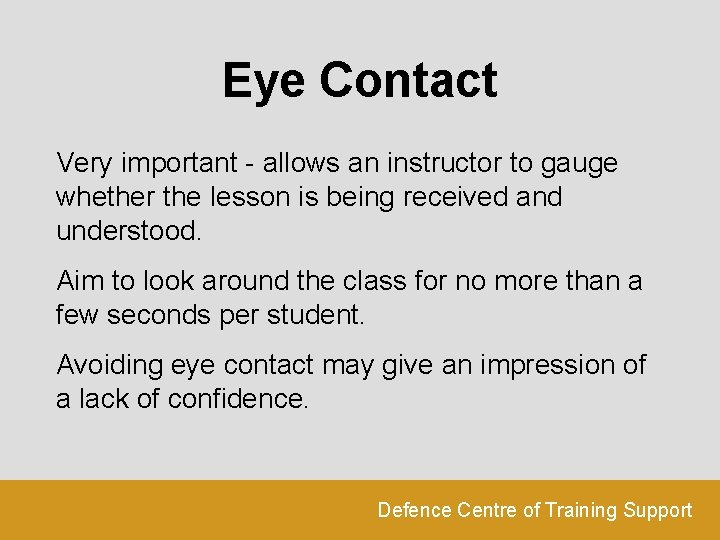 Eye Contact

Very important - allows an instructor to gauge whether the lesson is being received and understood.

Aim to look around the class for no more than a few seconds per student.

Avoiding eye contact may give an impression of a lack of confidence.

Defence Centre of Training Support